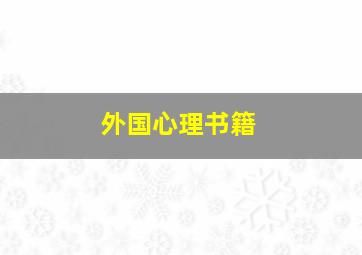 外国心理书籍